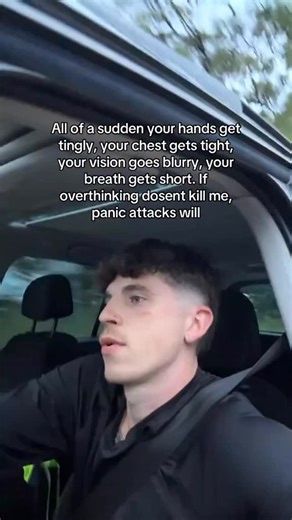 All of a sudden your hands get tingly, your chest gets tight, your vision goes blurry, your breath gets short. If overthinking dosent kill me, panic attacks will